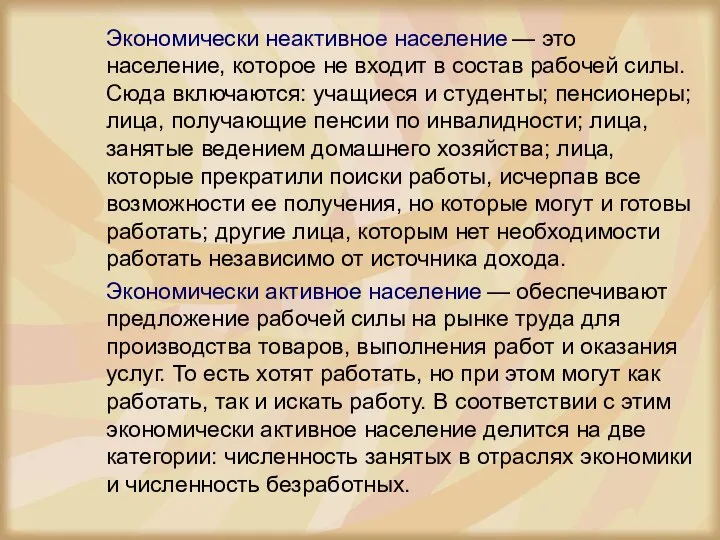 Экономически неактивное население — это население, которое не входит в состав рабочей силы. Сюда включаются: учащиеся и студенты; пенсионеры; лица, получающие пенсии по инвалидности; лица, занятые ведением домашнего хозяйства; лица, которые прекратили поиски работы, исчерпав все возможности ее получения, но которые могут и готовы работать; другие лица, которым нет необходимости работать независимо от источника дохода.

Экономически активное население — обеспечивают предложение рабочей силы на рынке труда для производства товаров, выполнения работ и оказания услуг. То есть хотят работать, но при этом могут как работать, так и искать работу. В соответствии с этим экономически активное население делится на две категории: численность занятых в отраслях экономики и численность безработных.